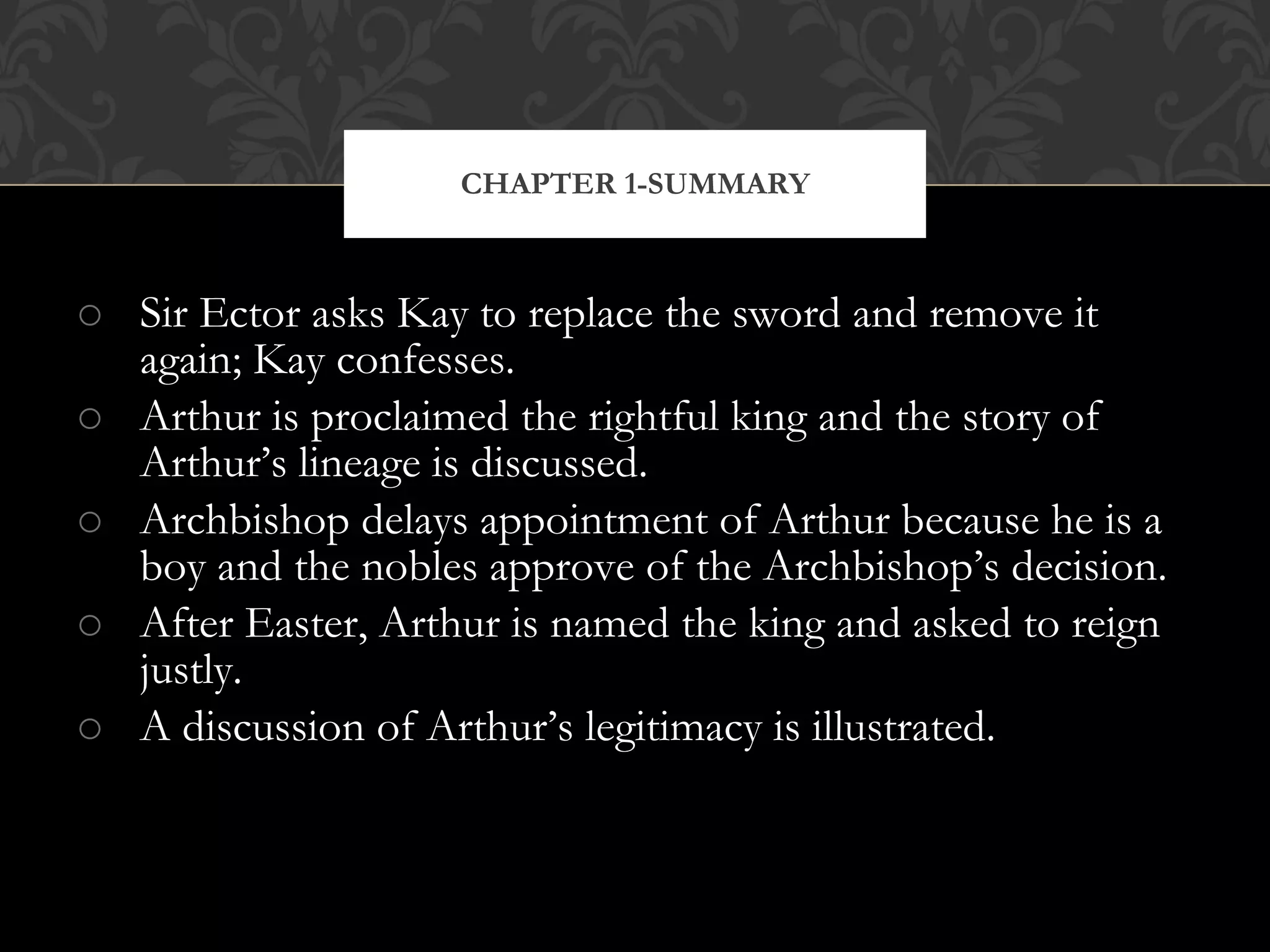 CHAPTER 1-SUMMARY

○ Sir Ector asks Kay to replace the sword and remove it again; Kay confesses.
○ Arthur is proclaimed the rightful king and the story of Arthur’s lineage is discussed.
○ Archbishop delays appointment of Arthur because he is a boy and the nobles approve of the Archbishop’s decision.
○ After Easter, Arthur is named the king and asked to reign justly.
○ A discussion of Arthur’s legitimacy is illustrated.